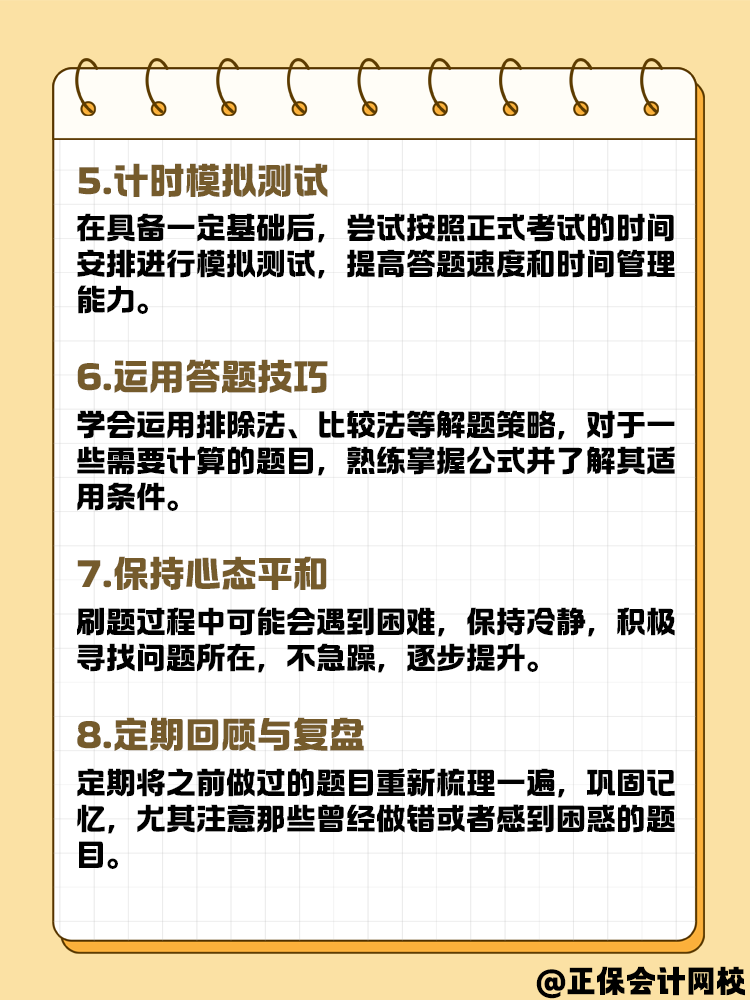 5.计时模拟测试

在具备一定基础后，尝试按照正式考试的时间安排进行模拟测试，提高答题速度和时间管理能力。

6.运用答题技巧

学会运用排除法、比较法等解题策略，对于一些需要计算的题目，熟练掌握公式并了解其适用条件。

7.保持心态平和

刷题过程中可能会遇到困难，保持冷静，积极寻找问题所在，不急躁，逐步提升。

8.定期回顾与复盘

定期将之前做过的题目重新梳理一遍，巩固记忆，尤其注意那些曾经做错或者感到困惑的题目。

@正保会计网校